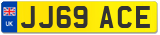 UK
JJ69 ACE